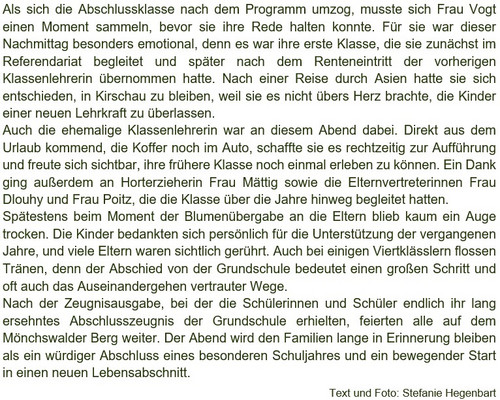 Als sich die Abschlussklasse nach dem Programm umzog, musste sich Frau Vogt einen Moment sammeln, bevor sie ihre Rede halten konnte. Für sie war dieser Nachmittag besonders emotional, denn es war ihre erste Klasse, die sie zunächst im Referendariat begleitet und später nach dem Renteneintritt der vorherigen Klassenlehrerin übernommen hatte. Nach einer Reise durch Asien hatte sie sich entschieden, in Kirschau zu bleiben, weil sie es nicht übers Herz brachte, die Kinder einer neuen Lehrkraft zu überlassen.
Auch die ehemalige Klassenlehrerin war an diesem Abend dabei. Direkt aus dem Urlaub kommend, die Koffer noch im Auto, schaffte sie es rechtzeitig zur Aufführung und freute sich sichtbar, ihre frühere Klasse noch einmal erleben zu können. Ein Dank ging außerdem an Horterzieherin Frau Mättig sowie die Elternvertreterinnen Frau Dlouhy und Frau Poitz, die die Klasse über die Jahre hinweg begleitet hatten.
Spätestens beim Moment der Blumenübergabe an die Eltern blieb kaum ein Auge trocken. Die Kinder bedankten sich persönlich für die Unterstützung der vergangenen Jahre, und viele Eltern waren sichtlich gerührt. Auch bei einigen Viertklässlern flossen Tränen, denn der Abschied von der Grundschule bedeutet einen großen Schritt und oft auch das Auseinandergehen vertrauter Wege.
Nach der Zeugnisausgabe, bei der die Schülerinnen und Schüler endlich ihr lang ersehntes Abschlusszeugnis der Grundschule erhielten, feierten alle auf dem Mönchswalder Berg weiter. Der Abend wird den Familien lange in Erinnerung bleiben als ein würdiger Abschluss eines besonderen Schuljahres und ein bewegender Start in einen neuen Lebensabschnitt.

Text und Foto: Stefanie Hegenbart